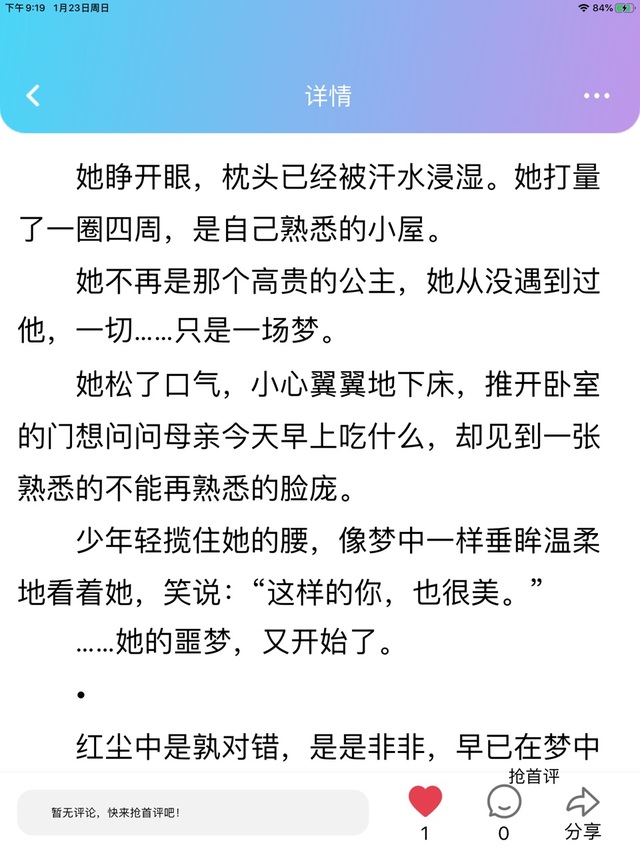 下午9:19 1月23日周日
84%

详情

她睁开眼，枕头已经被汗水浸湿。她打量了一圈四周，是自己熟悉的小屋。

她不再是那个高贵的公主，她从没遇到过他，一切……只是一场梦。

她松了口气，小心翼翼地下床，推开卧室的门想问问母亲今天早上吃什么，却见到一张熟悉的不能再熟悉的脸庞。

少年轻揽住她的腰，像梦中一样垂眸温柔地看着她，笑说：“这样的你，也很美。”

……她的噩梦，又开始了。

•

红尘中是孰对错，是是非非，早已在梦中

抢首评

暂无评论，快来抢首评吧！

1

0

分享